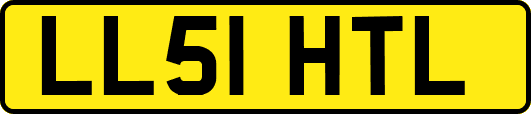 LL51 HTL